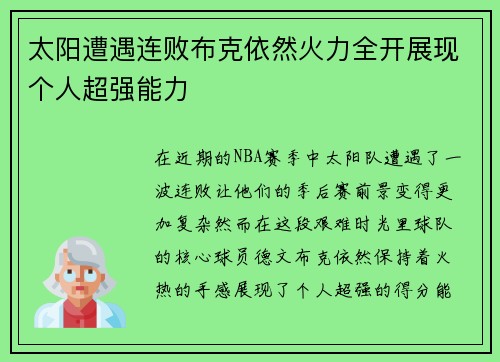 太阳遭遇连败布克依然火力全开展现个人超强能力

在近期的NBA赛季中太阳队遭遇了一波连败让他们的季后赛前景变得更加复杂然而在这段艰难时光里球队的核心球员德文布克依然保持着火热的手感展现了个人超强的得分能